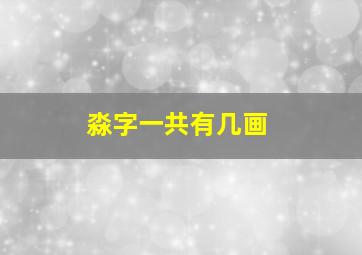 淼字一共有几画